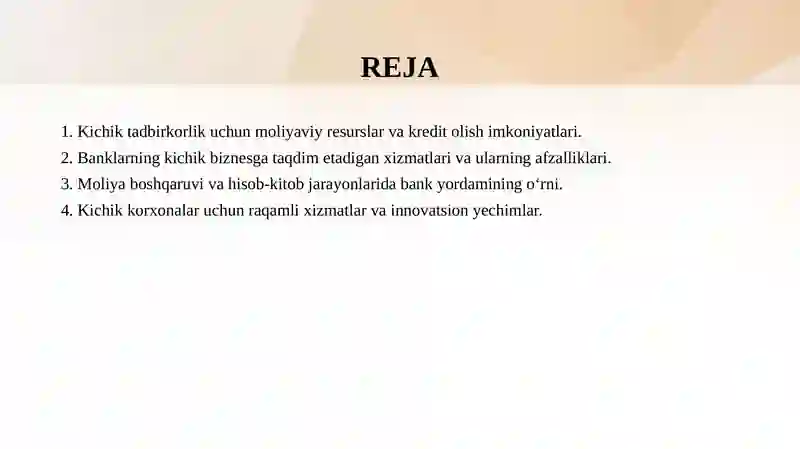 REJA

1. Kichik tadbirkorlik uchun moliyaviy resurslar va kredit olish imkoniyatlari.
2. Banklarning kichik biznesga taqdim etadigan xizmatlari va ularning afzalliklari.
3. Moliya boshqaruvi va hisob-kitob jarayonlarida bank yordamining o‘rni.
4. Kichik korxonalar uchun raqamli xizmatlar va innovatsion yechimlar.